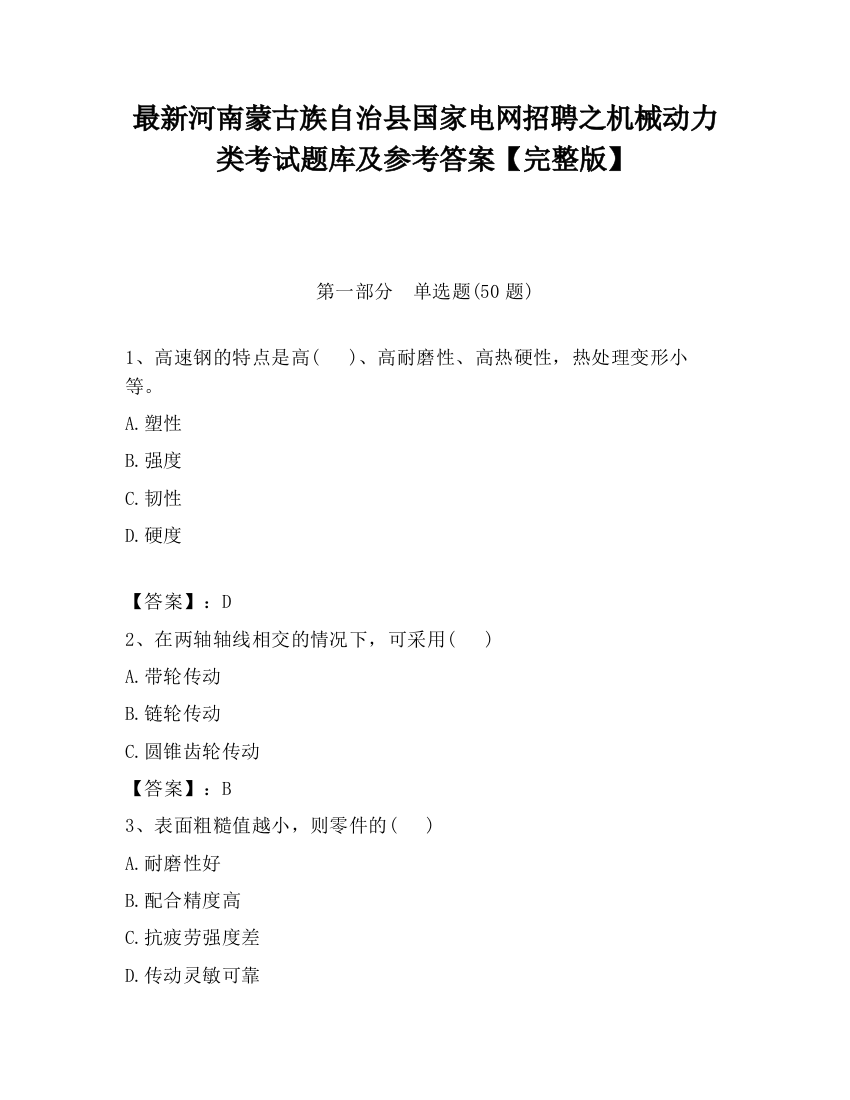 最新河南蒙古族自治县国家电网招聘之机械动力类考试题库及参考答案【完整版】

第一部分　单选题(50 题)

1、高速钢的特点是高(　　)、高耐磨性、高热硬性，热处理变形小等。

A.塑性

B.强度

C.韧性

D.硬度

【答案】：D

2、在两轴轴线相交的情况下，可采用(　　)

A.带轮传动

B.链轮传动

C.圆锥齿轮传动

【答案】：B

3、表面粗糙值越小，则零件的(　　)

A.耐磨性好

B.配合精度高

C.抗疲劳强度差

D.传动灵敏可靠